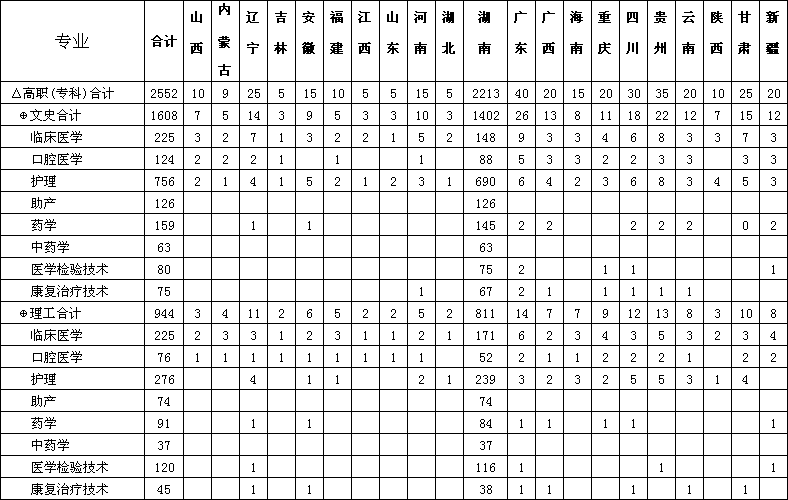 | 专业 | 合计 | 山西 | 内蒙古 | 辽宁 | 吉林 | 安徽 | 福建 | 江西 | 山东 | 河南 | 湖北 | 湖南 | 广东 | 广西 | 海南 | 重庆 | 四川 | 贵州 | 云南 | 陕西 | 甘肃 | 新疆 |
|---|---|---|---|---|---|---|---|---|---|---|---|---|---|---|---|---|---|---|---|---|---|---|
| △高职(专科)合计 | 2552 | 10 | 9 | 25 | 5 | 15 | 10 | 5 | 5 | 15 | 5 | 2213 | 40 | 20 | 15 | 20 | 30 | 35 | 20 | 10 | 25 | 20 |
| ⊕文史合计 | 1608 | 7 | 5 | 14 | 3 | 9 | 5 | 3 | 3 | 10 | 3 | 1402 | 26 | 13 | 8 | 11 | 18 | 22 | 12 | 7 | 15 | 12 |
| 临床医学 | 225 | 3 | 2 | 7 | 1 | 3 | 2 | 2 | 1 | 5 | 2 | 148 | 9 | 3 | 3 | 4 | 6 | 8 | 3 | 3 | 7 | 3 |
| 口腔医学 | 124 | 2 | 2 | 2 | 1 |  | 1 |  |  | 1 |  | 88 | 5 | 3 | 3 | 2 | 2 | 3 | 3 |  | 3 | 3 |
| 护理 | 756 | 2 | 1 | 4 | 1 | 5 | 2 | 1 | 2 | 3 | 1 | 690 | 6 | 4 | 2 | 3 | 6 | 8 | 3 | 4 | 5 | 3 |
| 助产 | 126 |  |  |  |  |  |  |  |  |  |  | 126 |  |  |  |  |  |  |  |  |  |  |
| 药学 | 159 |  |  | 1 |  | 1 |  |  |  |  |  | 145 | 2 | 2 |  |  | 2 | 2 | 2 |  | 0 | 2 |
| 中药学 | 63 |  |  |  |  |  |  |  |  |  |  | 63 |  |  |  |  |  |  |  |  |  |  |
| 医学检验技术 | 80 |  |  |  |  |  |  |  |  |  |  | 75 | 2 |  |  | 1 | 1 |  |  |  |  | 1 |
| 康复治疗技术 | 75 |  |  |  |  |  |  |  |  | 1 |  | 67 | 2 | 1 |  | 1 | 1 | 1 | 1 |  |  |  |
| ⊕理工合计 | 944 | 3 | 4 | 11 | 2 | 6 | 5 | 2 | 2 | 5 | 2 | 811 | 14 | 7 | 7 | 9 | 12 | 13 | 8 | 3 | 10 | 8 |
| 临床医学 | 225 | 2 | 3 | 3 | 1 | 2 | 3 | 1 | 1 | 2 | 1 | 171 | 6 | 2 | 3 | 4 | 3 | 5 | 3 | 2 | 3 | 4 |
| 口腔医学 | 76 | 1 | 1 | 1 | 1 | 1 | 1 | 1 | 1 | 1 |  | 52 | 2 | 1 | 1 | 2 | 2 | 2 | 1 |  | 2 | 2 |
| 护理 | 276 |  |  | 4 |  | 1 | 1 |  |  | 2 | 1 | 239 | 3 | 2 | 3 | 2 | 5 | 5 | 3 | 1 | 4 |  |
| 助产 | 74 |  |  |  |  |  |  |  |  |  |  | 74 |  |  |  |  |  |  |  |  |  |  |
| 药学 | 91 |  |  | 1 |  | 1 |  |  |  |  |  | 84 | 1 | 1 |  | 1 | 1 |  |  |  |  | 1 |
| 中药学 | 37 |  |  |  |  |  |  |  |  |  |  | 37 |  |  |  |  |  |  |  |  |  |  |
| 医学检验技术 | 120 |  |  | 1 |  |  |  |  |  |  |  | 116 | 1 |  |  |  |  | 1 |  |  |  | 1 |
| 康复治疗技术 | 45 |  |  | 1 |  | 1 |  |  |  |  |  | 38 | 1 | 1 |  |  | 1 |  | 1 |  | 1 |  |